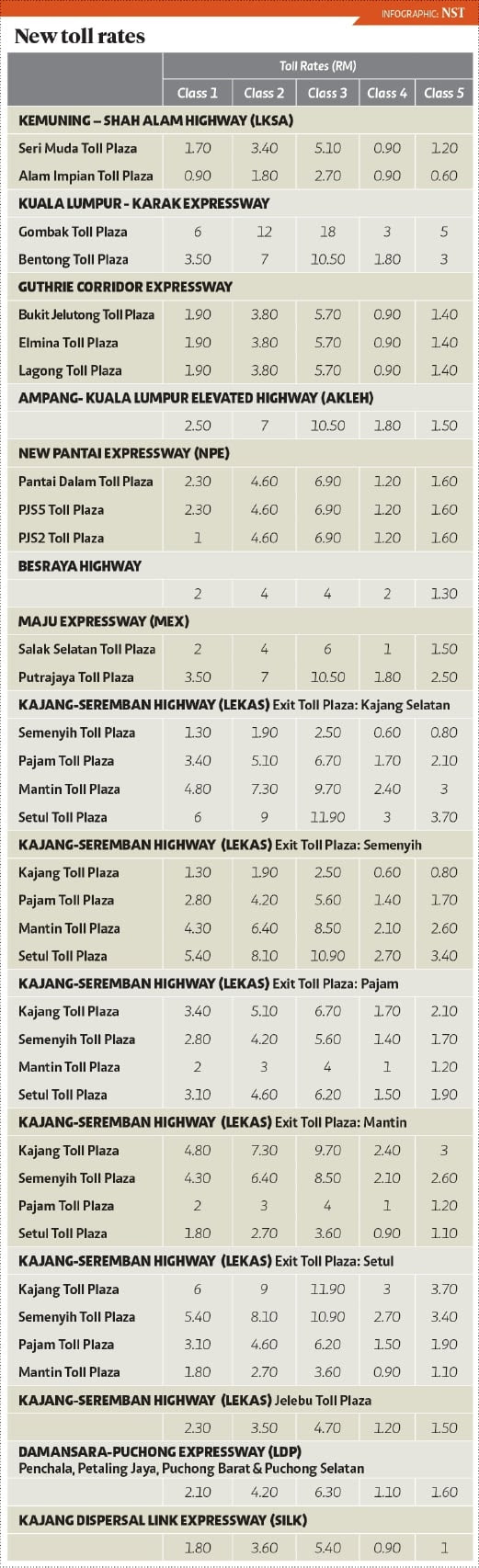 INFOGRAPHIC: NST

New toll rates

| | Toll Rates (RM) | | | | |
|---|---|---|---|---|---|
| | Class 1 | Class 2 | Class 3 | Class 4 | Class 5 |
| KEMUNING – SHAH ALAM HIGHWAY (LKSA) | | | | | |
| Seri Muda Toll Plaza | 1.70 | 3.40 | 5.10 | 0.90 | 1.20 |
| Alam Impian Toll Plaza | 0.90 | 1.80 | 2.70 | 0.90 | 0.60 |
| KUALA LUMPUR - KARAK EXPRESSWAY | | | | | |
| Gombak Toll Plaza | 6 | 12 | 18 | 3 | 5 |
| Bentong Toll Plaza | 3.50 | 7 | 10.50 | 1.80 | 3 |
| GUTHRIE CORRIDOR EXPRESSWAY | | | | | |
| Bukit Jelutong Toll Plaza | 1.90 | 3.80 | 5.70 | 0.90 | 1.40 |
| Elmina Toll Plaza | 1.90 | 3.80 | 5.70 | 0.90 | 1.40 |
| Lagong Toll Plaza | 1.90 | 3.80 | 5.70 | 0.90 | 1.40 |
| AMPANG- KUALA LUMPUR ELEVATED HIGHWAY (AKLEH) | | | | | |
| | 2.50 | 7 | 10.50 | 1.80 | 1.50 |
| NEW PANTAI EXPRESSWAY (NPE) | | | | | |
| Pantai Dalam Toll Plaza | 2.30 | 4.60 | 6.90 | 1.20 | 1.60 |
| PJS5 Toll Plaza | 2.30 | 4.60 | 6.90 | 1.20 | 1.60 |
| PJS2 Toll Plaza | 1 | 4.60 | 6.90 | 1.20 | 1.60 |
| BESRAYA HIGHWAY | | | | | |
| | 2 | 4 | 4 | 2 | 1.30 |
| MAJU EXPRESSWAY (MEX) | | | | | |
| Salak Selatan Toll Plaza | 2 | 4 | 6 | 1 | 1.50 |
| Putrajaya Toll Plaza | 3.50 | 7 | 10.50 | 1.80 | 2.50 |
| KAJANG-SEREMBAN HIGHWAY (LEKAS) Exit Toll Plaza: Kajang Selatan | | | | | |
| Semenyih Toll Plaza | 1.30 | 1.90 | 2.50 | 0.60 | 0.80 |
| Pajam Toll Plaza | 3.40 | 5.10 | 6.70 | 1.70 | 2.10 |
| Mantin Toll Plaza | 4.80 | 7.30 | 9.70 | 2.40 | 3 |
| Setul Toll Plaza | 6 | 9 | 11.90 | 3 | 3.70 |
| KAJANG-SEREMBAN HIGHWAY (LEKAS) Exit Toll Plaza: Semenyih | | | | | |
| Kajang Toll Plaza | 1.30 | 1.90 | 2.50 | 0.60 | 0.80 |
| Pajam Toll Plaza | 2.80 | 4.20 | 5.60 | 1.40 | 1.70 |
| Mantin Toll Plaza | 4.30 | 6.40 | 8.50 | 2.10 | 2.60 |
| Setul Toll Plaza | 5.40 | 8.10 | 10.90 | 2.70 | 3.40 |
| KAJANG-SEREMBAN HIGHWAY (LEKAS) Exit Toll Plaza: Pajam | | | | | |
| Kajang Toll Plaza | 3.40 | 5.10 | 6.70 | 1.70 | 2.10 |
| Semenyih Toll Plaza | 2.80 | 4.20 | 5.60 | 1.40 | 1.70 |
| Mantin Toll Plaza | 2 | 3 | 4 | 1 | 1.20 |
| Setul Toll Plaza | 3.10 | 4.60 | 6.20 | 1.50 | 1.90 |
| KAJANG-SEREMBAN HIGHWAY (LEKAS) Exit Toll Plaza: Mantin | | | | | |
| Kajang Toll Plaza | 4.80 | 7.30 | 9.70 | 2.40 | 3 |
| Semenyih Toll Plaza | 4.30 | 6.40 | 8.50 | 2.10 | 2.60 |
| Pajam Toll Plaza | 2 | 3 | 4 | 1 | 1.20 |
| Setul Toll Plaza | 1.80 | 2.70 | 3.60 | 0.90 | 1.10 |
| KAJANG-SEREMBAN HIGHWAY (LEKAS) Exit Toll Plaza: Setul | | | | | |
| Kajang Toll Plaza | 6 | 9 | 11.90 | 3 | 3.70 |
| Semenyih Toll Plaza | 5.40 | 8.10 | 10.90 | 2.70 | 3.40 |
| Pajam Toll Plaza | 3.10 | 4.60 | 6.20 | 1.50 | 1.90 |
| Mantin Toll Plaza | 1.80 | 2.70 | 3.60 | 0.90 | 1.10 |
| KAJANG-SEREMBAN HIGHWAY (LEKAS) Jelebu Toll Plaza | | | | | |
| | 2.30 | 3.50 | 4.70 | 1.20 | 1.50 |
| DAMANSARA-PUCHONG EXPRESSWAY (LDP) Penchala, Petaling Jaya, Puchong Barat & Puchong Selatan | | | | | |
| | 2.10 | 4.20 | 6.30 | 1.10 | 1.60 |
| KAJANG DISPERSAL LINK EXPRESSWAY (SILK) | | | | | |
| | 1.80 | 3.60 | 5.40 | 0.90 | 1 |